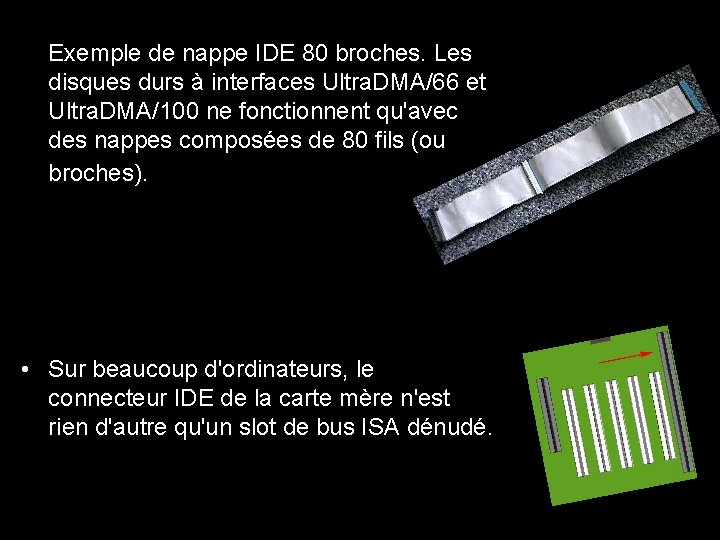 Exemple de nappe IDE 80 broches. Les disques durs à interfaces UltraDMA/66 et UltraDMA/100 ne fonctionnent qu'avec des nappes composées de 80 fils (ou broches).

• Sur beaucoup d'ordinateurs, le connecteur IDE de la carte mère n'est rien d'autre qu'un slot de bus ISA dénudé.